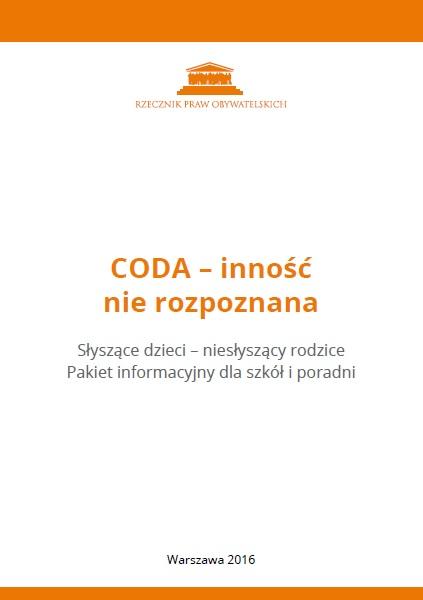 RZECZNIK PRAW OBYWATELSKICH

CODA – inność nie rozpoznana

Słyszące dzieci – niesłyszący rodzice
Pakiet informacyjny dla szkół i poradni

Warszawa 2016